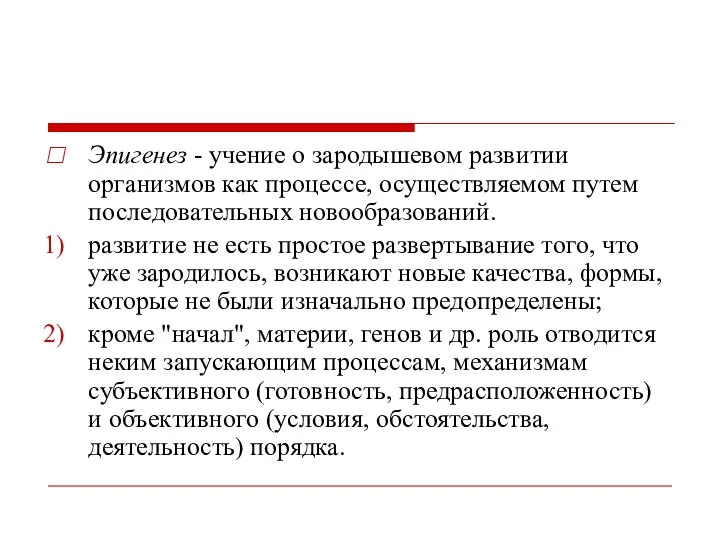 Эпигенез - учение о зародышевом развитии организмов как процессе, осуществляемом путем последовательных новообразований.

1) развитие не есть простое развертывание того, что уже зародилось, возникают новые качества, формы, которые не были изначально предопределены;

2) кроме "начал", материи, генов и др. роль отводится неким запускающим процессам, механизмам субъективного (готовность, предрасположенность) и объективного (условия, обстоятельства, деятельность) порядка.